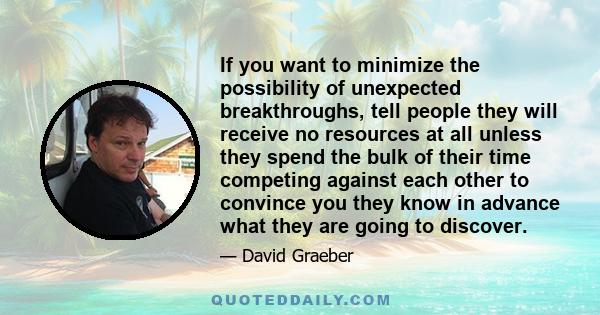 If you want to minimize the possibility of unexpected breakthroughs, tell people they will receive no resources at all unless they spend the bulk of their time competing against each other to convince you they know in advance what they are going to discover.

— David Graeber

QUOTEDDAILY.COM